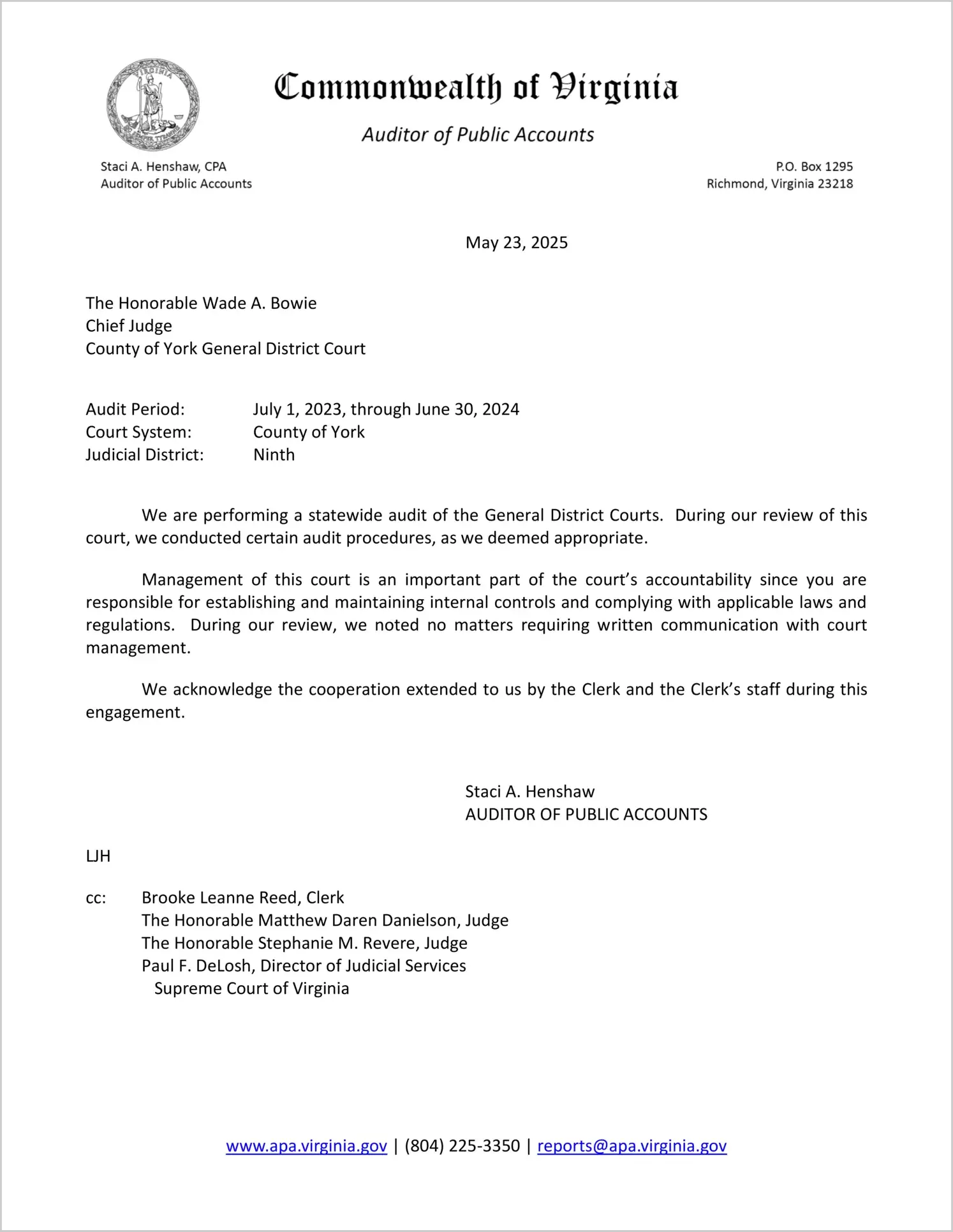 VIRGINIA

Commonwealth of Virginia

Auditor of Public Accounts

Staci A. Henshaw, CPA
Auditor of Public Accounts

P.O. Box 1295
Richmond, Virginia 23218

May 23, 2025

The Honorable Wade A. Bowie
Chief Judge
County of York General District Court

Audit Period: July 1, 2023, through June 30, 2024
Court System: County of York
Judicial District: Ninth

We are performing a statewide audit of the General District Courts. During our review of this court, we conducted certain audit procedures, as we deemed appropriate.

Management of this court is an important part of the court's accountability since you are responsible for establishing and maintaining internal controls and complying with applicable laws and regulations. During our review, we noted no matters requiring written communication with court management.

We acknowledge the cooperation extended to us by the Clerk and the Clerk's staff during this engagement.

Staci A. Henshaw
AUDITOR OF PUBLIC ACCOUNTS

LJH

cc: Brooke Leanne Reed, Clerk
The Honorable Matthew Daren Danielson, Judge
The Honorable Stephanie M. Revere, Judge
Paul F. DeLosh, Director of Judicial Services
Supreme Court of Virginia

www.apa.virginia.gov | (804) 225-3350 | reports@apa.virginia.gov